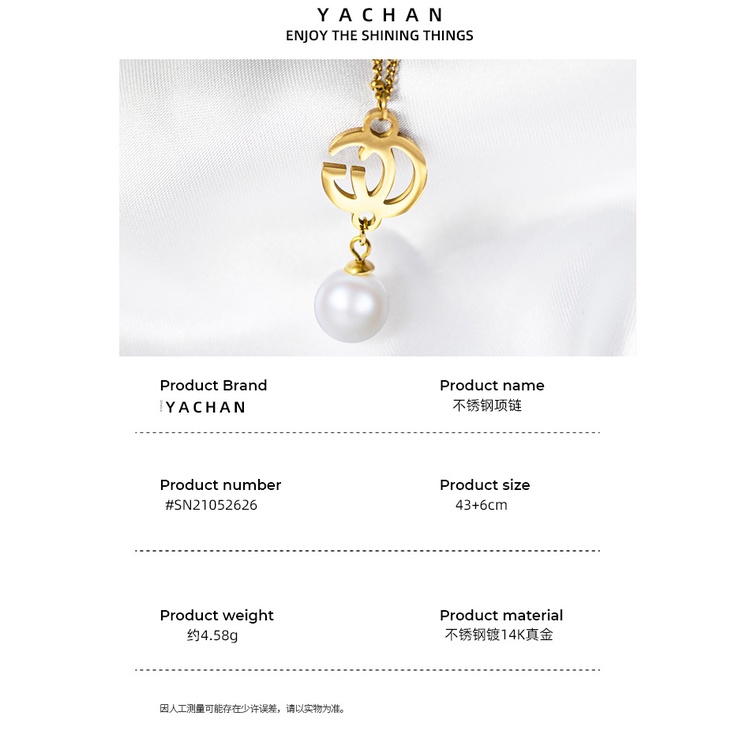 YACHAN
ENJOY THE SHINING THINGS

Product Brand
YACHAN

Product name
不锈钢项链

Product number
#SN21052626

Product size
43+6cm

Product weight
约4.58g

Product material
不锈钢镀14K真金

因人工测量可能存在少许误差，请以实物为准。